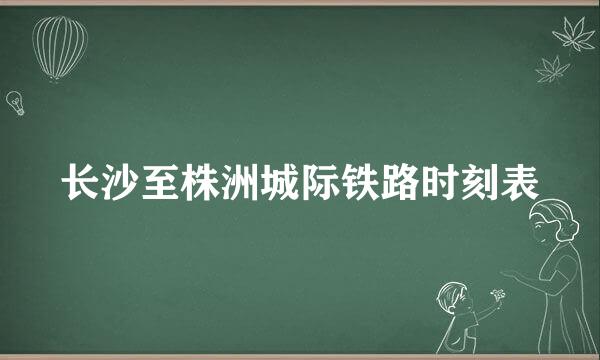 长沙至株洲城际铁路时刻表